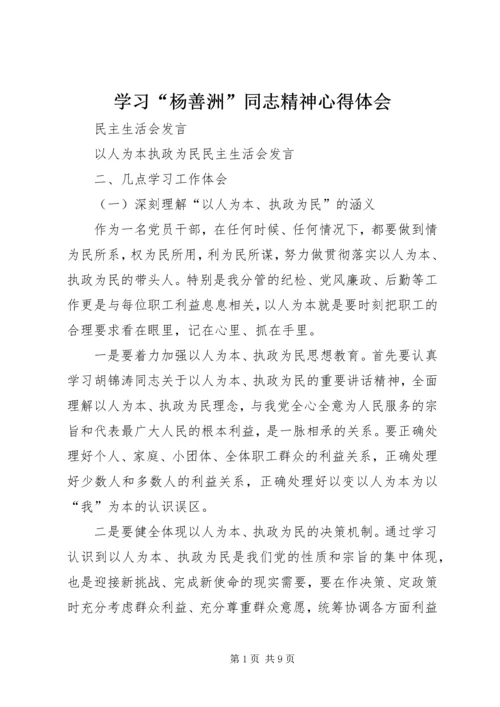 学习“杨善洲”同志精神心得体会

民主生活会发言

以人为本执政为民民主生活会发言

二、几点学习工作体会

（一）深刻理解“以人为本、执政为民”的涵义

作为一名党员干部，在任何时候、任何情况下，都要做到情为民所系，权为民所用，利为民所谋，努力做贯彻落实以人为本、执政为民的带头人。特别是我分管的纪检、党风廉政、后勤等工作更是与每位职工利益息息相关，以人为本就是要时刻把职工的合理要求看在眼里，记在心里、抓在手里。

一是要着力加强以人为本、执政为民思想教育。首先要认真学习胡锦涛同志关于以人为本、执政为民的重要讲话精神，全面理解以人为本、执政为民理念，与我党全心全意为人民服务的宗旨和代表最广大人民的根本利益，是一脉相承的关系。要正确处理好个人、家庭、小团体、全体职工群众的利益关系，正确处理好少数人和多数人的利益关系，正确处理好以变以人为本为以“我”为本的认识误区。

二是要健全体现以人为本、执政为民的决策机制。通过学习认识到以人为本、执政为民是我们党的性质和宗旨的集中体现，也是迎接新挑战、完成新使命的现实需要，要在作决策、定政策时充分考虑群众利益、充分尊重群众意愿，统筹协调各方面利益

第1页 共9页